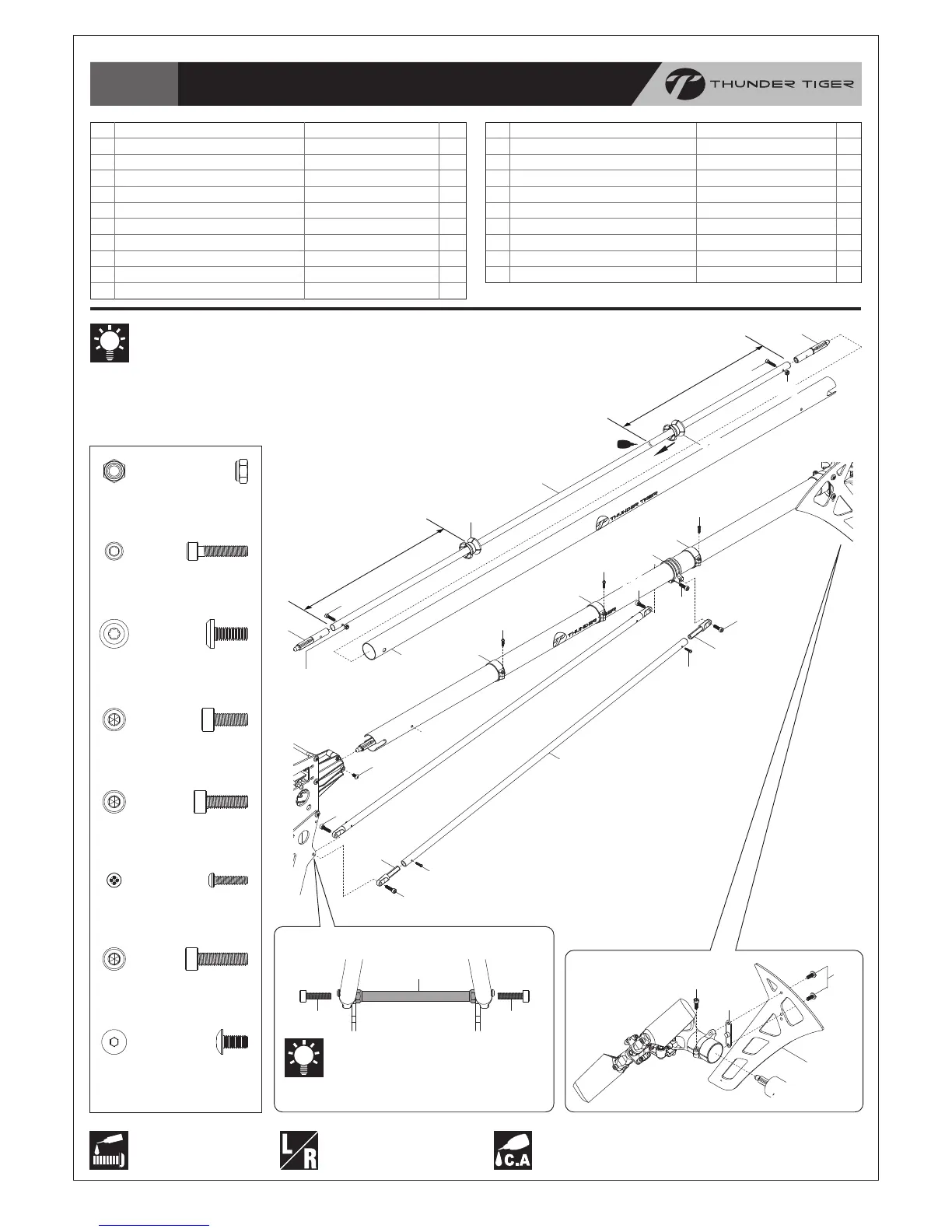 THUNDER TIGER

THUNDER TIGER

THUNDER TIGER

L
R

C.A